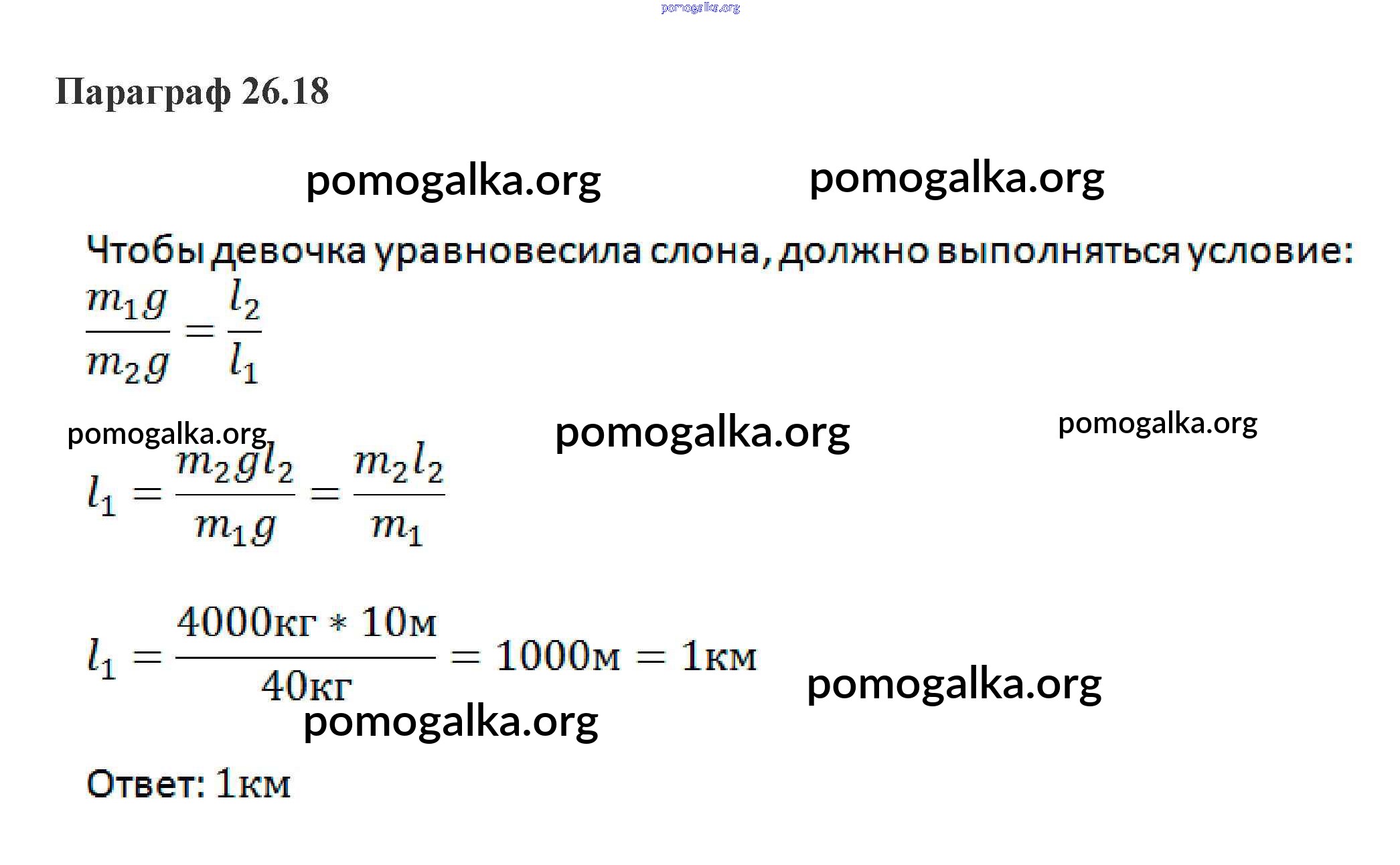 Параграф 26.18

Чтобы девочка уравновесила слона, должно выполняться условие:

$\frac{m_1 g}{m_2 g} = \frac{l_2}{l_1}$

$l_1 = \frac{m_2 g l_2}{m_1 g} = \frac{m_2 l_2}{m_1}$

$l_1 = \frac{4000кг * 10м}{40кг} = 1000м = 1км$

Ответ: 1км

pomogalka.org